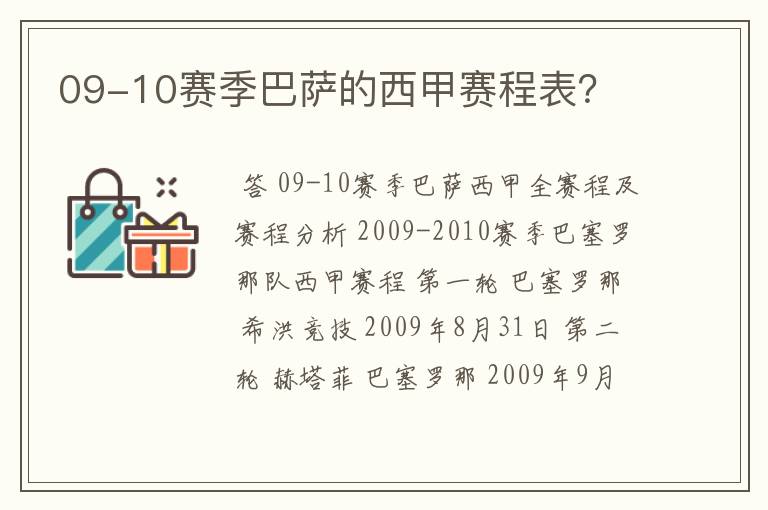 09-10赛季巴萨的西甲赛程表?

答 09-10赛季巴萨西甲全赛程及赛程分析 2009-2010赛季巴塞罗那队西甲赛程 第一轮 巴塞罗那 希洪竞技 2009年8月31日 第二轮 赫塔菲 巴塞罗那 2009年9月